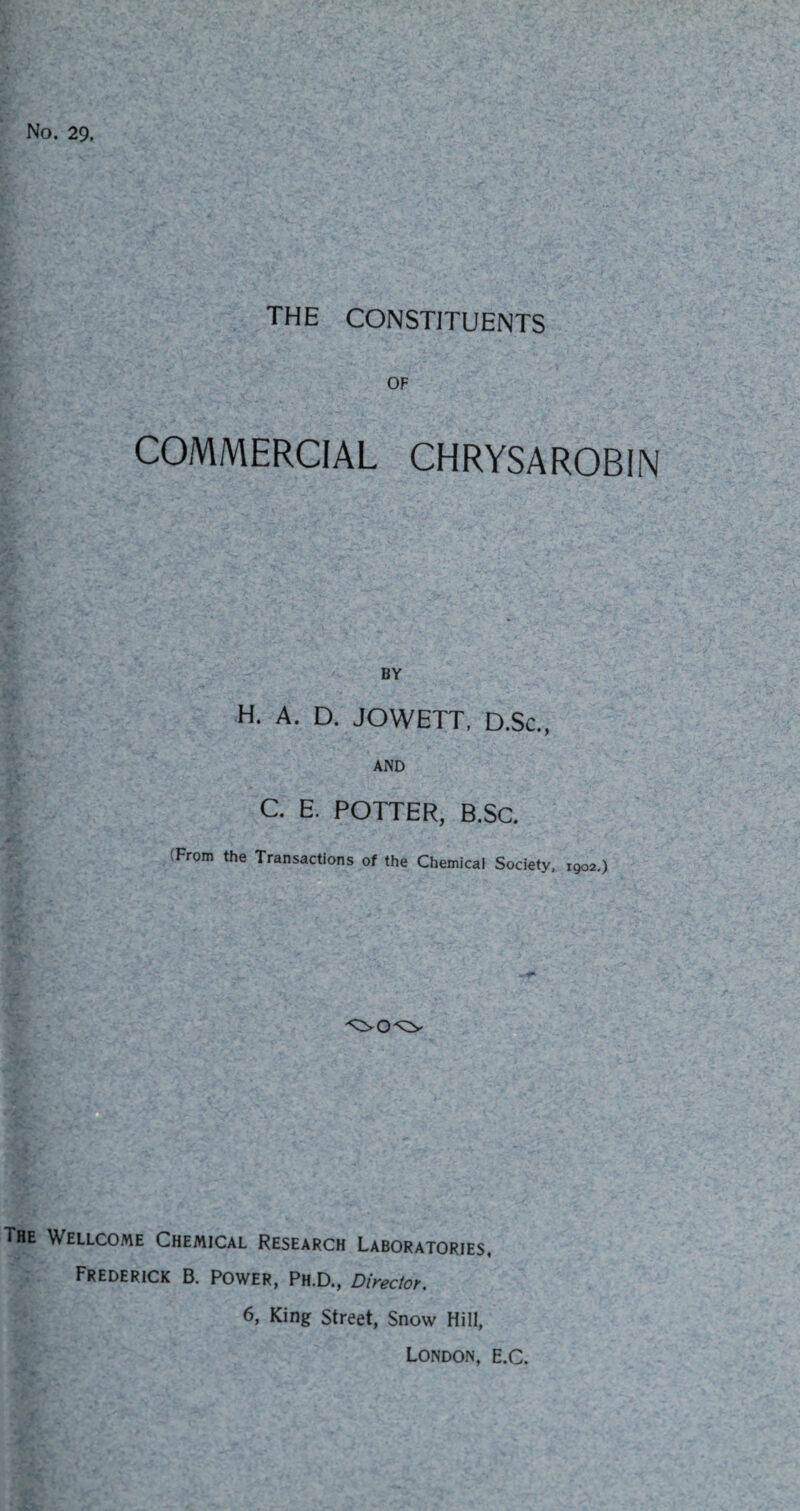 No. 29.

THE CONSTITUENTS

OF

COMMERCIAL CHRYSAROBIN

BY

H. A. D. JOWETT, D.Sc.,

AND

C. E. POTTER, B.Sc.

(From the Transactions of the Chemical Society, 1902.)

The Wellcome Chemical Research Laboratories,
Frederick B. Power, Ph.D., Director.
6, King Street, Snow Hill,
London, E.C.